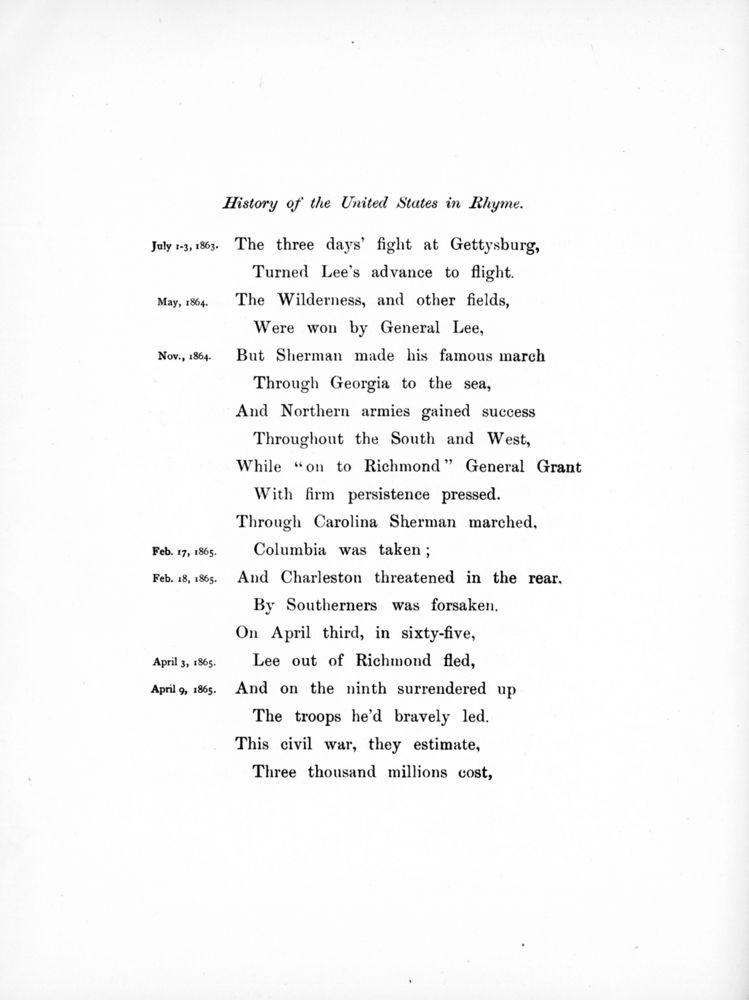 History of the United States in Rhyme.

July 1-3, 1863. The three days' fight at Gettysburg,
Turned Lee's advance to flight.
May, 1864. The Wilderness, and other fields,
Were won by General Lee,
Nov., 1864. But Sherman made his famous march
Through Georgia to the sea,
And Northern armies gained success
Throughout the South and West,
While "on to Richmond" General Grant
With firm persistence pressed.
Through Carolina Sherman marched,
Feb. 17, 1865. Columbia was taken;
Feb. 18, 1865. And Charleston threatened in the rear.
By Southerners was forsaken.
On April third, in sixty-five,
April 3, 1865. Lee out of Richmond fled,
April 9, 1865. And on the ninth surrendered up
The troops he'd bravely led.
This civil war, they estimate,
Three thousand millions cost,